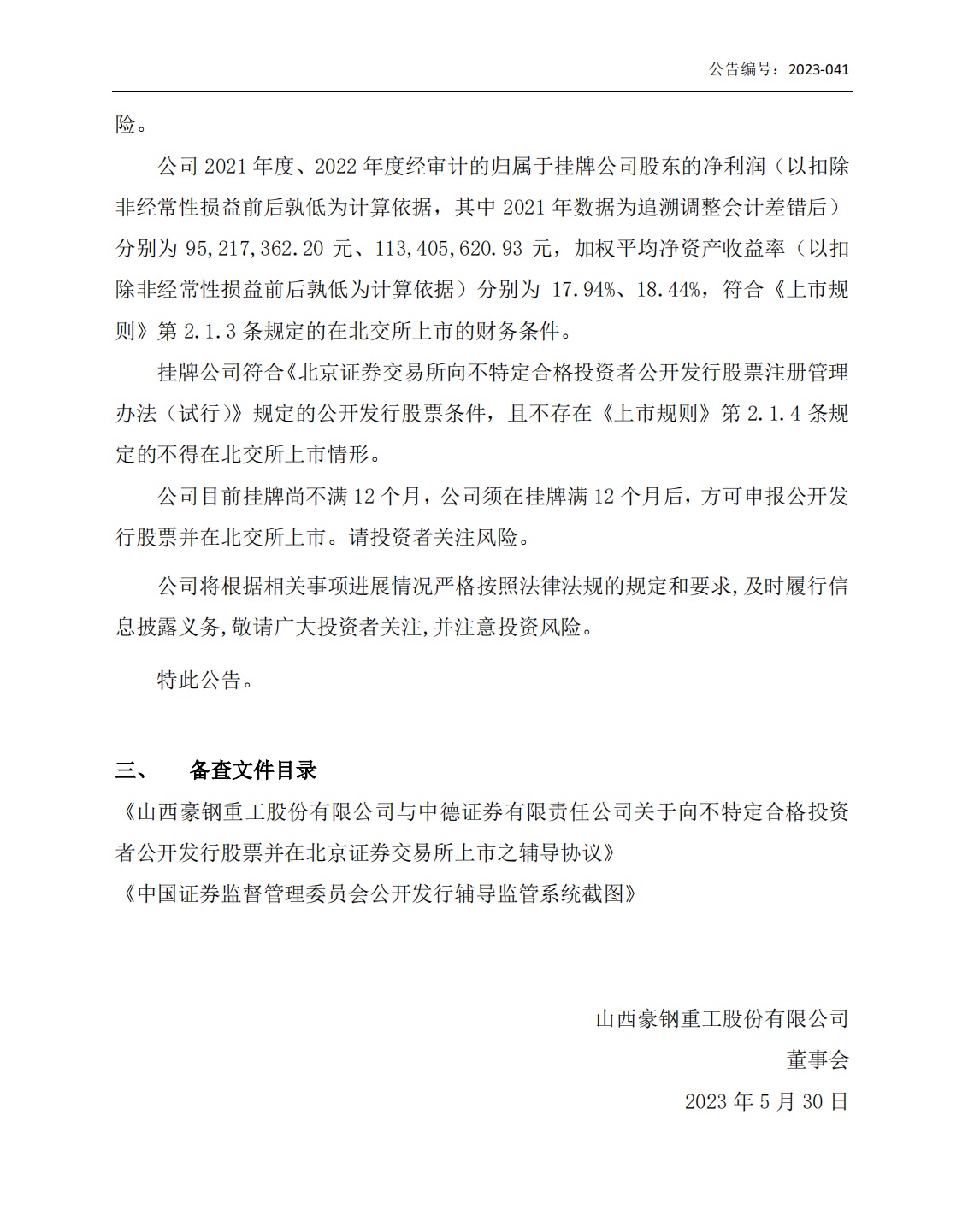 公告编号：2023-041

险。

公司 2021 年度、2022 年度经审计的归属于挂牌公司股东的净利润（以扣除非经常性损益前后孰低为计算依据，其中 2021 年数据为追溯调整会计差错后）分别为 95,217,362.20 元、113,405,620.93 元，加权平均净资产收益率（以扣除非经常性损益前后孰低为计算依据）分别为 17.94%、18.44%，符合《上市规则》第 2.1.3 条规定的在北交所上市的财务条件。

挂牌公司符合《北京证券交易所向不特定合格投资者公开发行股票注册管理办法（试行）》规定的公开发行股票条件，且不存在《上市规则》第 2.1.4 条规定的不得在北交所上市情形。

公司目前挂牌尚不满 12 个月，公司须在挂牌满 12 个月后，方可申报公开发行股票并在北交所上市。请投资者关注风险。

公司将根据相关事项进展情况严格按照法律法规的规定和要求,及时履行信息披露义务,敬请广大投资者关注,并注意投资风险。

特此公告。

三、　备查文件目录

《山西豪钢重工股份有限公司与中德证券有限责任公司关于向不特定合格投资者公开发行股票并在北京证券交易所上市之辅导协议》

《中国证券监督管理委员会公开发行辅导监管系统截图》

山西豪钢重工股份有限公司

董事会

2023 年 5 月 30 日